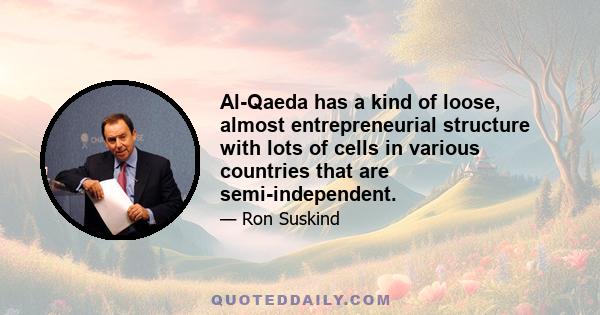 Al-Qaeda has a kind of loose, almost entrepreneurial structure with lots of cells in various countries that are semi-independent.

— Ron Suskind

QUOTEDDAILY.COM